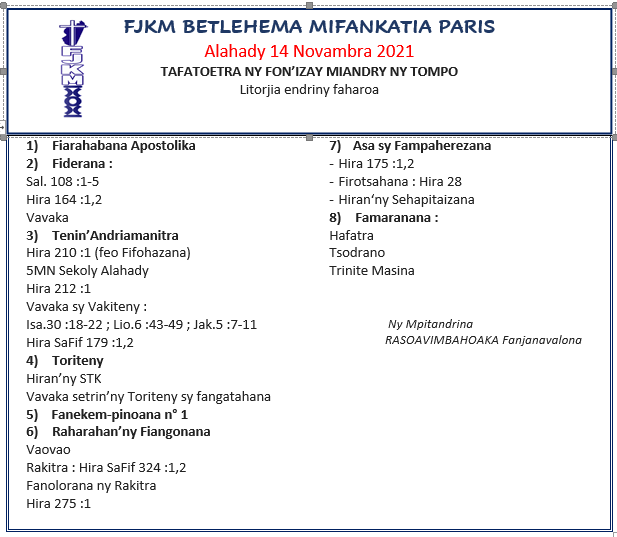 FJKM

FJKM BETLEHEMA MIFANKATIA PARIS
Alahady 14 Novambra 2021
TAFATOETRA NY FON'IZAY MIANDRY NY TOMPO
Litorjia endriny faharoa

1) Fiarahabana Apostolika
2) Fiderana :
Sal. 108 :1-5
Hira 164 :1,2
Vavaka
3) Tenin'Andriamanitra
Hira 210 :1 (feo Fifohazana)
5MN Sekoly Alahady
Hira 212 :1
Vavaka sy Vakiteny :
Isa.30 :18-22 ; Lio.6 :43-49 ; Jak.5 :7-11
Hira SaFif 179 :1,2
4) Toriteny
Hiran'ny STK
Vavaka setrin'ny Toriteny sy fangatahana
5) Fanekem-pinoana n° 1
6) Raharahan'ny Fiangonana
Vaovao
Rakitra : Hira SaFif 324 :1,2
Fanolorana ny Rakitra
Hira 275 :1

7) Asa sy Fampaherezana
- Hira 175 :1,2
- Firotsahana : Hira 28
- Hiran'ny Sehapitaizana
8) Famaranana :
Hafatra
Tsodrano
Trinite Masina

Ny Mpitandrina
RASOAVIMBAHOAKA Fanjanavalona